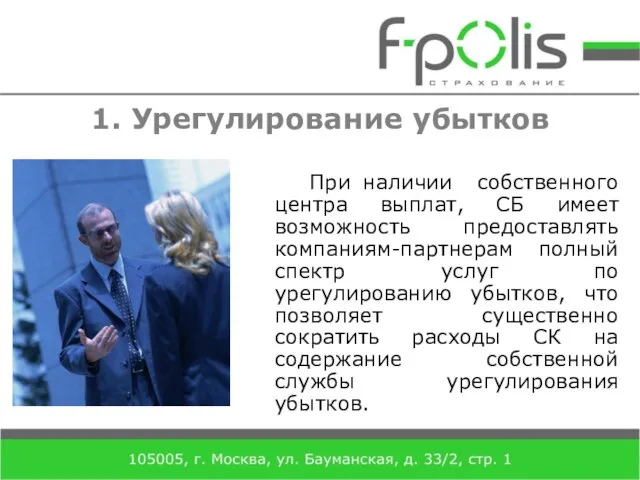 f-polis
СТРАХОВАНИЕ

1. Урегулирование убытков

При наличии собственного центра выплат, СБ имеет возможность предоставлять компаниям-партнерам полный спектр услуг по урегулированию убытков, что позволяет существенно сократить расходы СК на содержание собственной службы урегулирования убытков.

105005, г. Москва, ул. Бауманская, д. 33/2, стр. 1